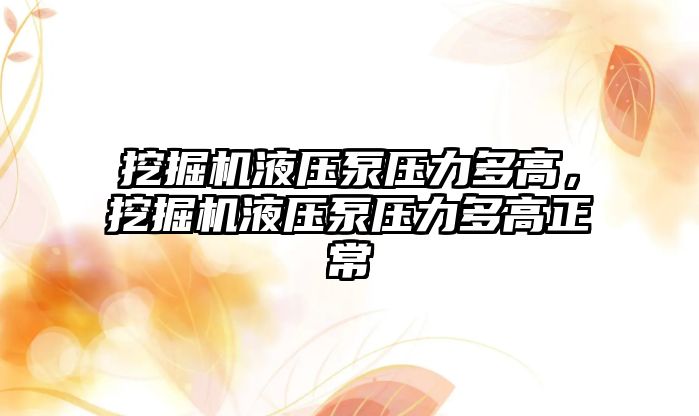 挖掘机液压泵压力多高，挖掘机液压泵压力多高正常